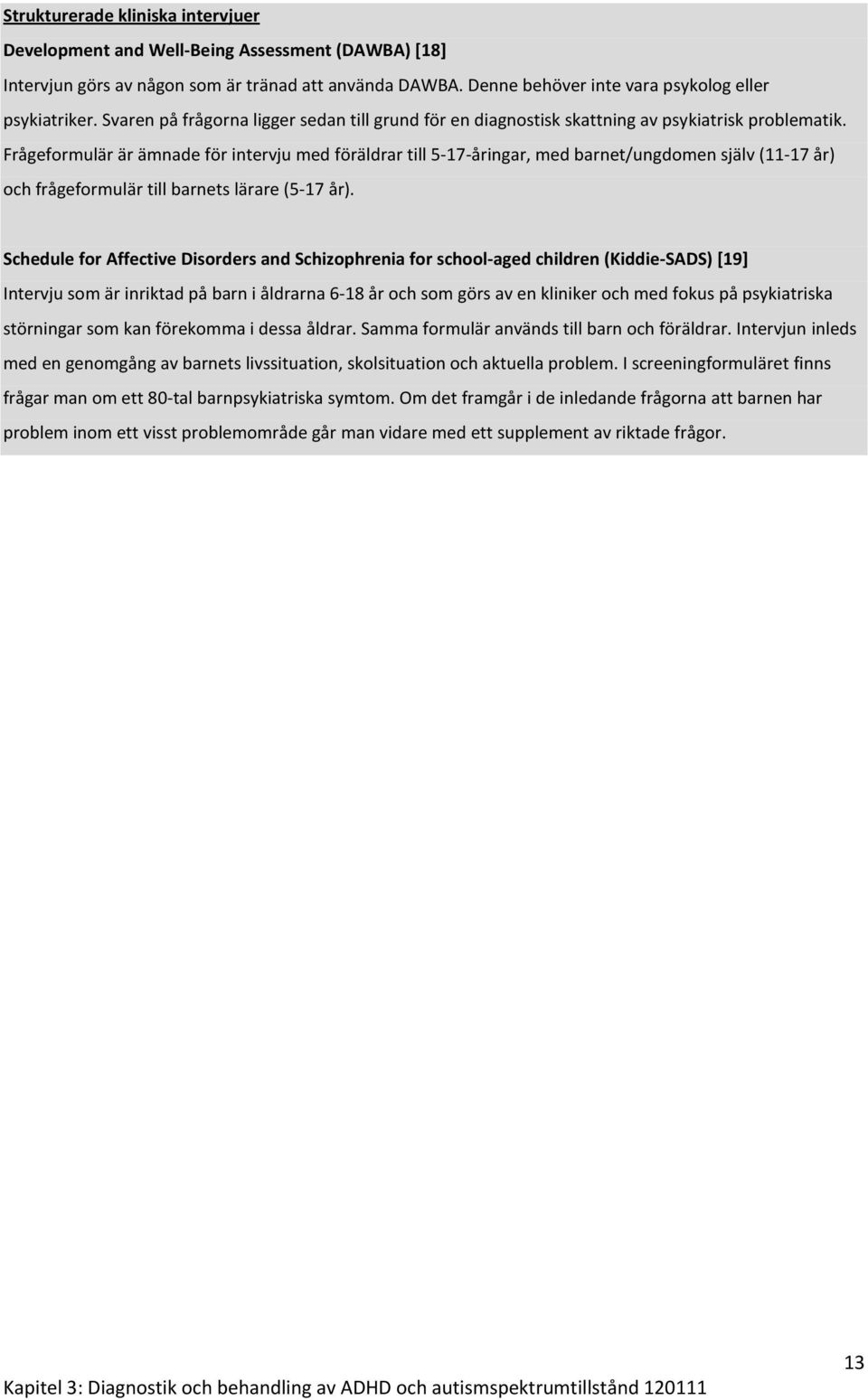 Strukturerade kliniska intervjuer

Development and Well-Being Assessment (DAWBA) [18]

Intervjun görs av någon som är tränad att använda DAWBA. Denne behöver inte vara psykolog eller psykiatriker. Svaren på frågorna ligger sedan till grund för en diagnostisk skattning av psykiatrisk problematik. Frågeformulär är ämnade för intervju med föräldrar till 5-17-åringar, med barnet/ungdomen själv (11-17 år) och frågeformulär till barnets lärare (5-17 år).

Schedule for Affective Disorders and Schizophrenia for school-aged children (Kiddie-SADS) [19]

Intervju som är inriktad på barn i åldrarna 6-18 år och som görs av en kliniker och med fokus på psykiatriska störningar som kan förekomma i dessa åldrar. Samma formulär används till barn och föräldrar. Intervjun inleds med en genomgång av barnets livssituation, skolsituation och aktuella problem. I screeningformuläret finns frågar man om ett 80-tal barnpsykiatriska symtom. Om det framgår i de inledande frågorna att barnen har problem inom ett visst problemområde går man vidare med ett supplement av riktade frågor.

13

Kapitel 3: Diagnostik och behandling av ADHD och autismspektrumtillstånd 120111